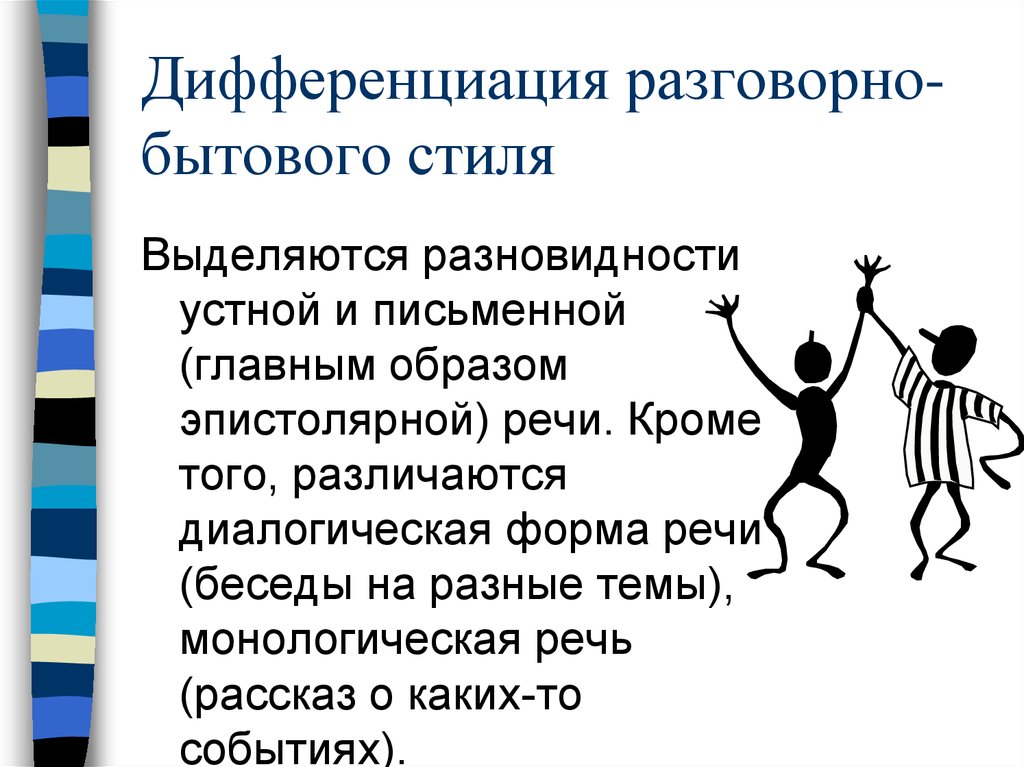 Дифференциация разговорно-бытового стиля

Выделяются разновидности устной и письменной (главным образом эпистолярной) речи. Кроме того, различаются диалогическая форма речи (беседы на разные темы), монологическая речь (рассказ о каких-то событиях).